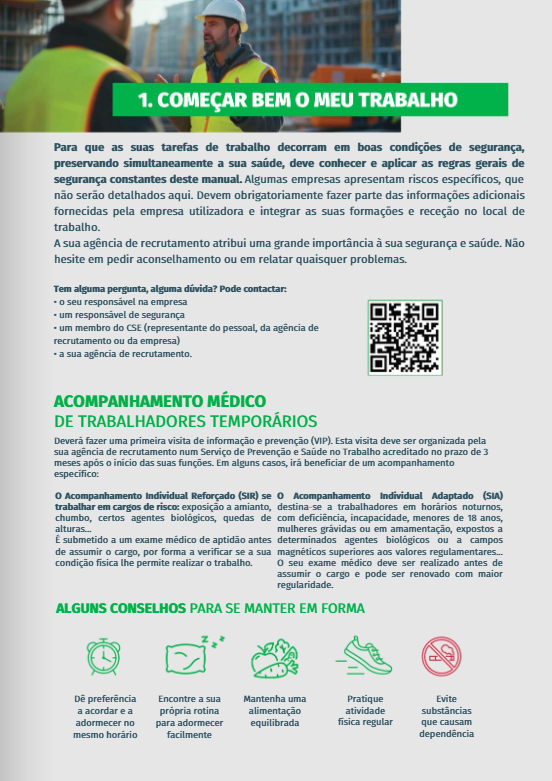 1. COMEÇAR BEM O MEU TRABALHO

Para que as suas tarefas de trabalho decorram em boas condições de segurança, preservando simultaneamente a sua saúde, deve conhecer e aplicar as regras gerais de segurança constantes deste manual. Algumas empresas apresentam riscos específicos, que não serão detalhados aqui. Devem obrigatoriamente fazer parte das informações adicionais fornecidas pela empresa utilizadora e integrar as suas formações e receção no local de trabalho.
A sua agência de recrutamento atribui uma grande importância à sua segurança e saúde. Não hesite em pedir aconselhamento ou em relatar quaisquer problemas.

Tem alguma pergunta, alguma dúvida? Pode contactar:
• o seu responsável na empresa
• um responsável de segurança
• um membro do CSE (representante do pessoal, da agência de recrutamento ou da empresa)
• a sua agência de recrutamento.

ACOMPANHAMENTO MÉDICO
DE TRABALHADORES TEMPORÁRIOS

Deverá fazer uma primeira visita de informação e prevenção (VIP). Esta visita deve ser organizada pela sua agência de recrutamento num Serviço de Prevenção e Saúde no Trabalho acreditado no prazo de 3 meses após o início das suas funções. Em alguns casos, irá beneficiar de um acompanhamento específico:

O Acompanhamento Individual Reforçado (SIR) se trabalhar em cargos de risco: exposição a amianto, chumbo, certos agentes biológicos, quedas de alturas...
É submetido a um exame médico de aptidão antes de assumir o cargo, por forma a verificar se a sua condição física lhe permite realizar o trabalho.

O Acompanhamento Individual Adaptado (SIA) destina-se a trabalhadores em horários noturnos, com deficiência, incapacidade, menores de 18 anos, mulheres grávidas ou em amamentação, expostos a determinados agentes biológicos ou a campos magnéticos superiores aos valores regulamentares...
O seu exame médico deve ser realizado antes de assumir o cargo e pode ser renovado com maior regularidade.

ALGUNS CONSELHOS PARA SE MANTER EM FORMA

Dê preferência a acordar e a adormecer no mesmo horário

Encontre a sua própria rotina para adormecer facilmente

Mantenha uma alimentação equilibrada

Pratique atividade física regular

Evite substâncias que causam dependência